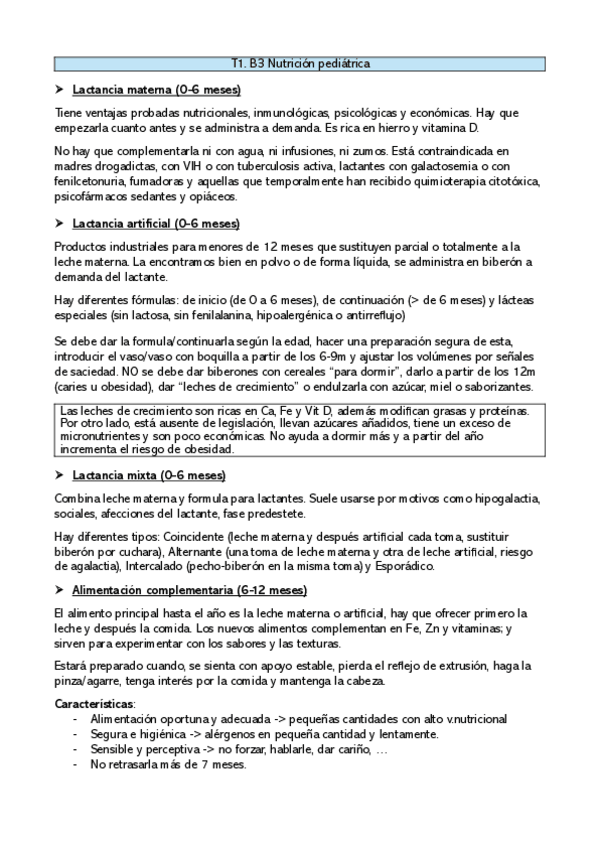 T1. B3 Nutrición pediátrica

➤ Lactancia materna (0-6 meses)

Tiene ventajas probadas nutricionales, inmunológicas, psicológicas y económicas. Hay que empezarla cuanto antes y se administra a demanda. Es rica en hierro y vitamina D.

No hay que complementarla ni con agua, ni infusiones, ni zumos. Está contraindicada en madres drogadictas, con VIH o con tuberculosis activa, lactantes con galactosemia o con fenilcetonuria, fumadoras y aquellas que temporalmente han recibido quimioterapia citotóxica, psicofármacos sedantes y opiáceos.

➤ Lactancia artificial (0-6 meses)

Productos industriales para menores de 12 meses que sustituyen parcial o totalmente a la leche materna. La encontramos bien en polvo o de forma líquida, se administra en biberón a demanda del lactante.

Hay diferentes fórmulas: de inicio (de 0 a 6 meses), de continuación (> de 6 meses) y lácteas especiales (sin lactosa, sin fenilalanina, hipoalergénica o antirreflujo)

Se debe dar la formula/continuarla según la edad, hacer una preparación segura de esta, introducir el vaso/vaso con boquilla a partir de los 6-9m y ajustar los volúmenes por señales de saciedad. NO se debe dar biberones con cereales "para dormir", darlo a partir de los 12m (caries u obesidad), dar "leches de crecimiento" o endulzarla con azúcar, miel o saborizantes.

Las leches de crecimiento son ricas en Ca, Fe y Vit D, además modifican grasas y proteínas. Por otro lado, está ausente de legislación, llevan azúcares añadidos, tiene un exceso de micronutrientes y son poco económicas. No ayuda a dormir más y a partir del año incrementa el riesgo de obesidad.

➤ Lactancia mixta (0-6 meses)

Combina leche materna y formula para lactantes. Suele usarse por motivos como hipogalactia, sociales, afecciones del lactante, fase predestete.

Hay diferentes tipos: Coincidente (leche materna y después artificial cada toma, sustituir biberón por cuchara), Alternante (una toma de leche materna y otra de leche artificial, riesgo de agalactia), Intercalado (pecho-biberón en la misma toma) y Esporádico.

➤ Alimentación complementaria (6-12 meses)

El alimento principal hasta el año es la leche materna o artificial, hay que ofrecer primero la leche y después la comida. Los nuevos alimentos complementan en Fe, Zn y vitaminas; y sirven para experimentar con los sabores y las texturas.

Estará preparado cuando, se sienta con apoyo estable, pierda el reflejo de extrusión, haga la pinza/agarre, tenga interés por la comida y mantenga la cabeza.

Características:
- Alimentación oportuna y adecuada -> pequeñas cantidades con alto v.nutricional
- Segura e higiénica -> alérgenos en pequeña cantidad y lentamente.
- Sensible y perceptiva -> no forzar, hablarle, dar cariño, …
- No retrasarla más de 7 meses.